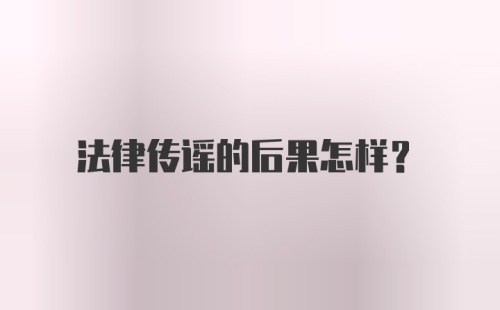 法律传谣的后果怎样？